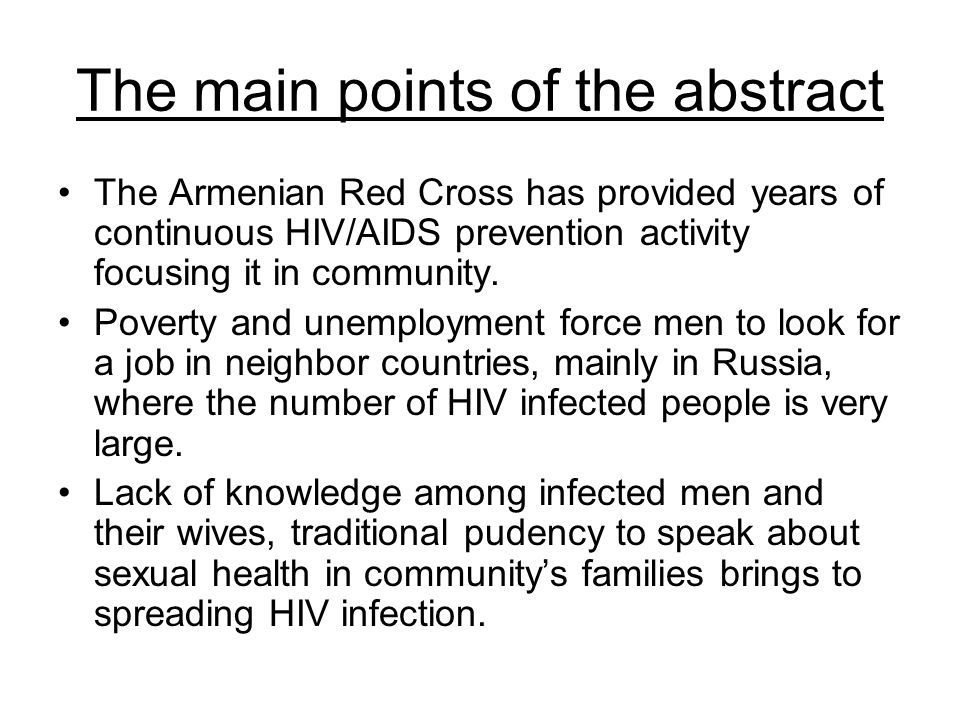 The main points of the abstract

• The Armenian Red Cross has provided years of continuous HIV/AIDS prevention activity focusing it in community.
• Poverty and unemployment force men to look for a job in neighbor countries, mainly in Russia, where the number of HIV infected people is very large.
• Lack of knowledge among infected men and their wives, traditional pudency to speak about sexual health in community's families brings to spreading HIV infection.